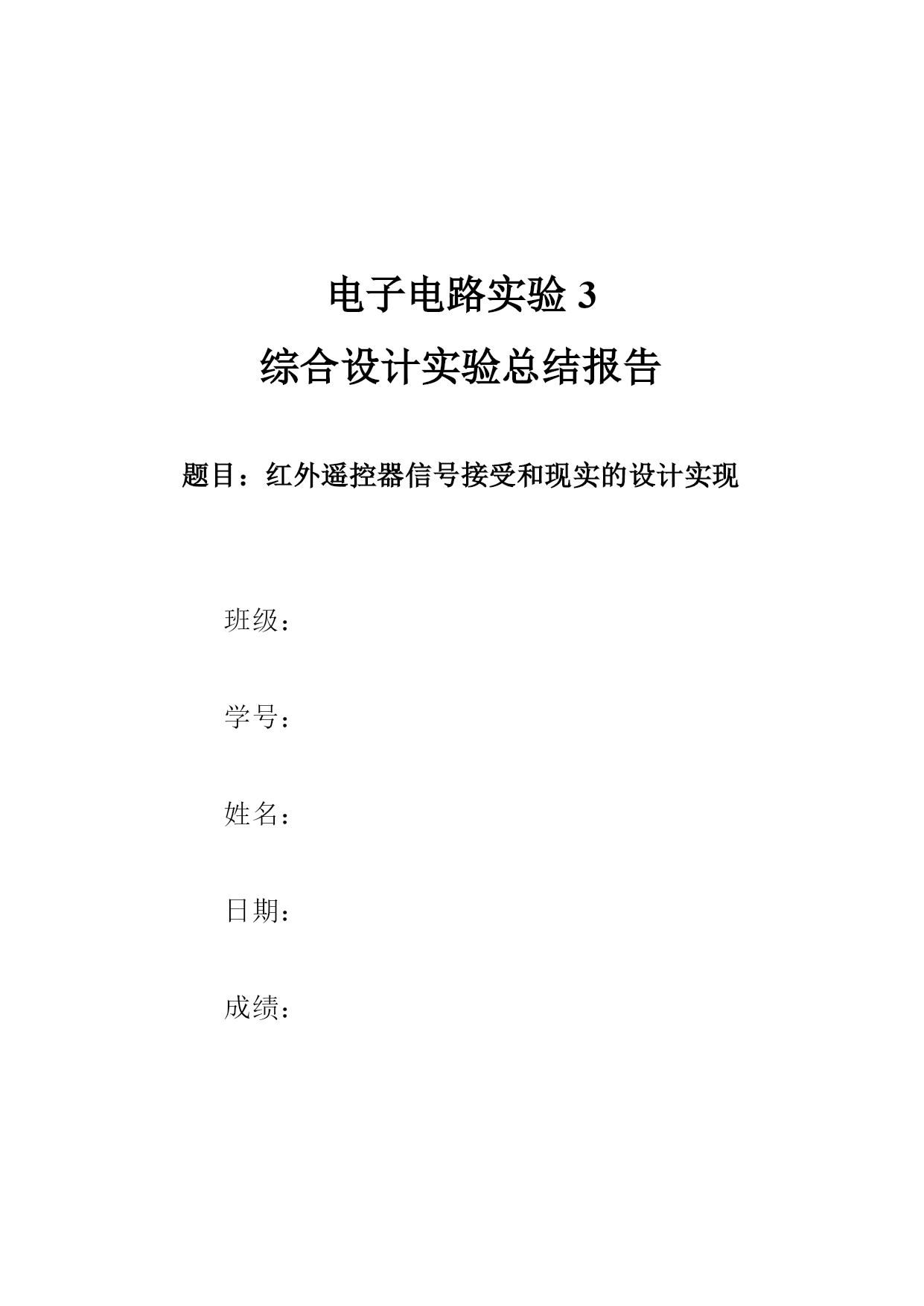 电子电路实验 3

综合设计实验总结报告

题目：红外遥控器信号接受和现实的设计实现

班级：

学号：

姓名：

日期：

成绩：